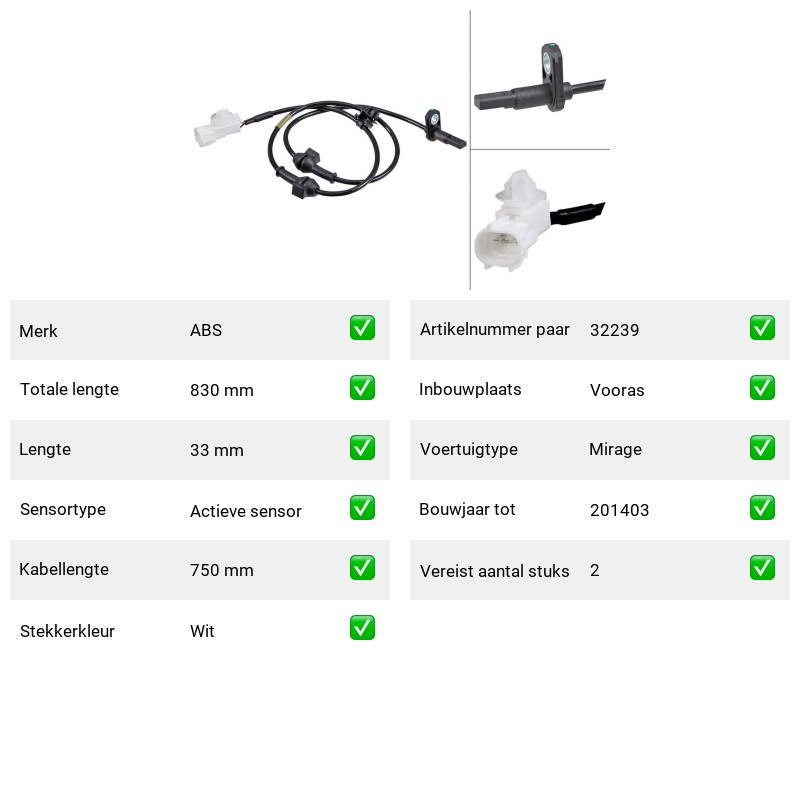 | Merk | ABS | ✅ |
|---|---|---|
| Totale lengte | 830 mm | ✅ |
| Lengte | 33 mm | ✅ |
| Sensortype | Actieve sensor | ✅ |
| Kabellengte | 750 mm | ✅ |
| Stekkerkleur | Wit | ✅ |

| Artikelnummer paar | 32239 | ✅ |
|---|---|---|
| Inbouwplaats | Vooras | ✅ |
| Voertuigtype | Mirage | ✅ |
| Bouwjaar tot | 201403 | ✅ |
| Vereist aantal stuks | 2 | ✅ |